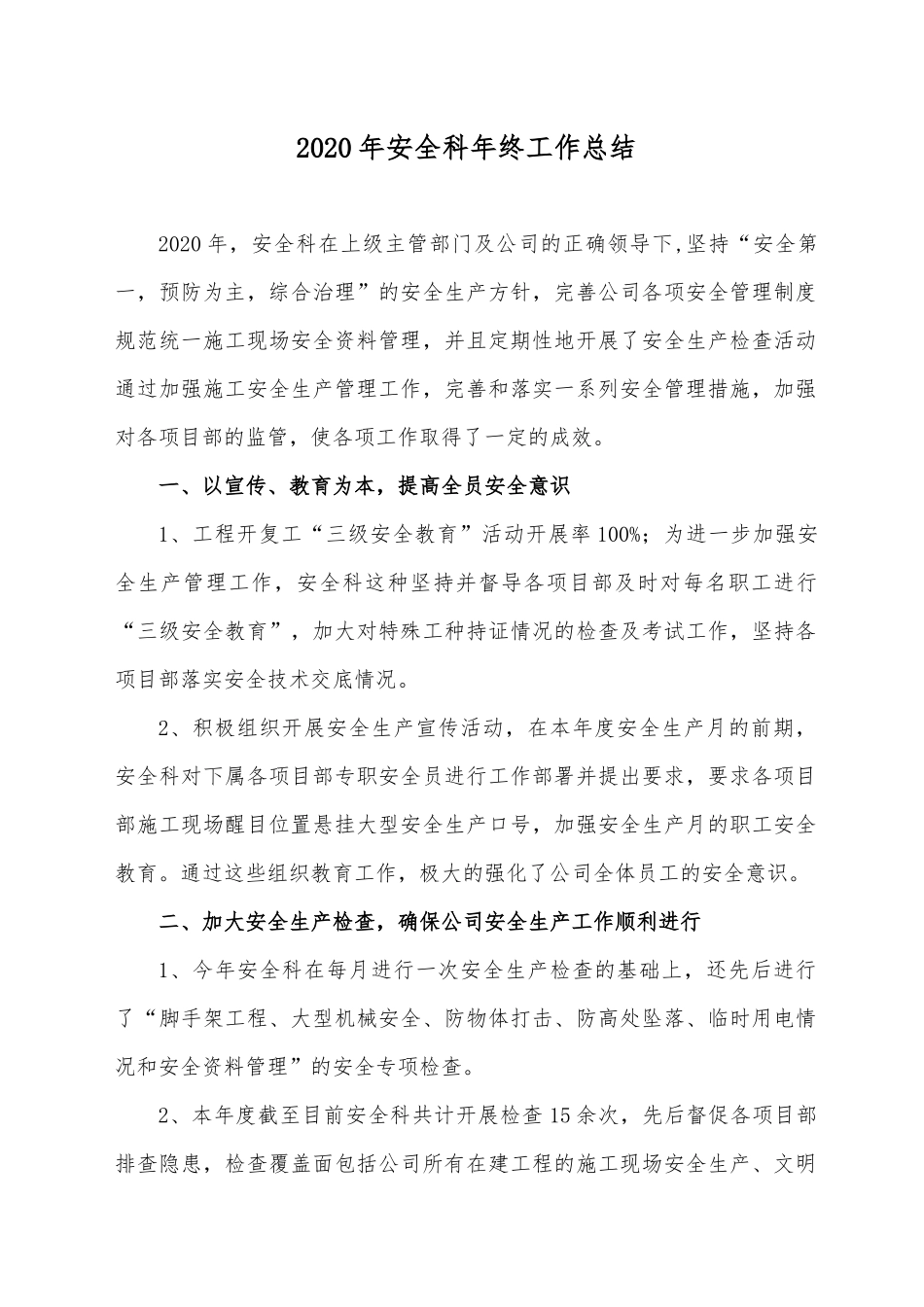 2020年安全科年终工作总结

2020年，安全科在上级主管部门及公司的正确领导下,坚持“安全第一，预防为主，综合治理”的安全生产方针，完善公司各项安全管理制度规范统一施工现场安全资料管理，并且定期性地开展了安全生产检查活动通过加强施工安全生产管理工作，完善和落实一系列安全管理措施，加强对各项目部的监管，使各项工作取得了一定的成效。

一、以宣传、教育为本，提高全员安全意识

1、工程开复工“三级安全教育”活动开展率100%；为进一步加强安全生产管理工作，安全科这种坚持并督导各项目部及时对每名职工进行“三级安全教育”，加大对特殊工种持证情况的检查及考试工作，坚持各项目部落实安全技术交底情况。

2、积极组织开展安全生产宣传活动，在本年度安全生产月的前期，安全科对下属各项目部专职安全员进行工作部署并提出要求，要求各项目部施工现场醒目位置悬挂大型安全生产口号，加强安全生产月的职工安全教育。通过这些组织教育工作，极大的强化了公司全体员工的安全意识。

二、加大安全生产检查，确保公司安全生产工作顺利进行

1、今年安全科在每月进行一次安全生产检查的基础上，还先后进行了“脚手架工程、大型机械安全、防物体打击、防高处坠落、临时用电情况和安全资料管理”的安全专项检查。

2、本年度截至目前安全科共计开展检查15余次，先后督促各项目部排查隐患，检查覆盖面包括公司所有在建工程的施工现场安全生产、文明